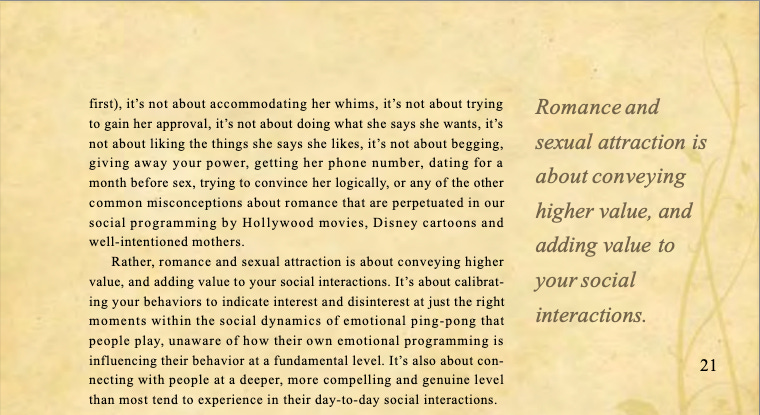 first), it's not about accommodating her whims, it's not about trying to gain her approval, it's not about doing what she says she wants, it's not about liking the things she says she likes, it's not about begging, giving away your power, getting her phone number, dating for a month before sex, trying to convince her logically, or any of the other common misconceptions about romance that are perpetuated in our social programming by Hollywood movies, Disney cartoons and well-intentioned mothers.

Rather, romance and sexual attraction is about conveying higher value, and adding value to your social interactions. It's about calibrating your behaviors to indicate interest and disinterest at just the right moments within the social dynamics of emotional ping-pong that people play, unaware of how their own emotional programming is influencing their behavior at a fundamental level. It's also about connecting with people at a deeper, more compelling and genuine level than most tend to experience in their day-to-day social interactions.

Romance and sexual attraction is about conveying higher value, and adding value to your social interactions.

21